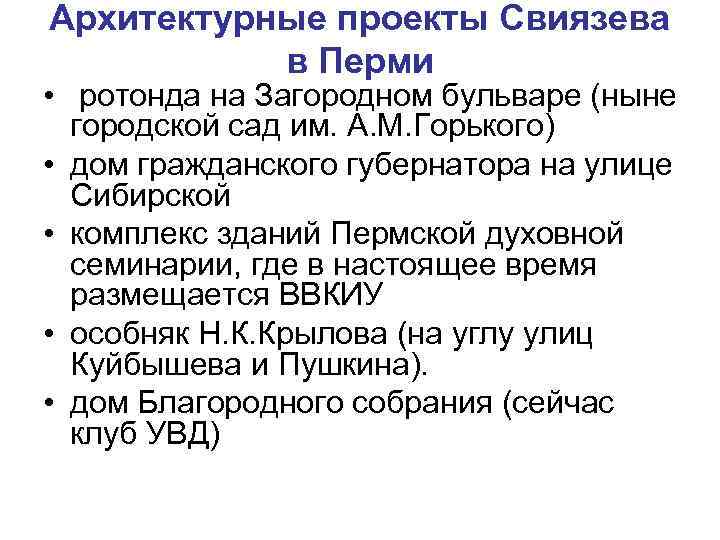 Архитектурные проекты Свиязева в Перми

• ротонда на Загородном бульваре (ныне городской сад им. А.М.Горького)
• дом гражданского губернатора на улице Сибирской
• комплекс зданий Пермской духовной семинарии, где в настоящее время размещается ВВКИУ
• особняк Н.К.Крылова (на углу улиц Куйбышева и Пушкина).
• дом Благородного собрания (сейчас клуб УВД)